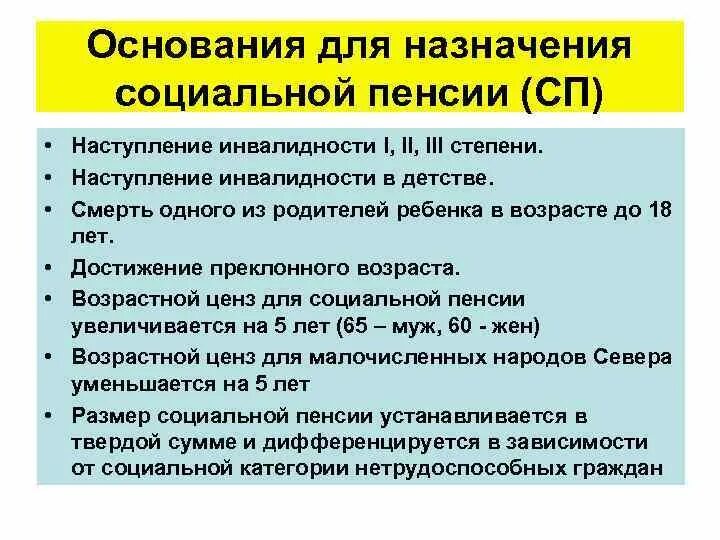 Основания для назначения социальной пенсии (СП)

• Наступление инвалидности I, II, III степени.
• Наступление инвалидности в детстве.
• Смерть одного из родителей ребенка в возрасте до 18 лет.
• Достижение преклонного возраста.
• Возрастной ценз для социальной пенсии увеличивается на 5 лет (65 – муж, 60 - жен)
• Возрастной ценз для малочисленных народов Севера уменьшается на 5 лет
• Размер социальной пенсии устанавливается в твердой сумме и дифференцируется в зависимости от социальной категории нетрудоспособных граждан